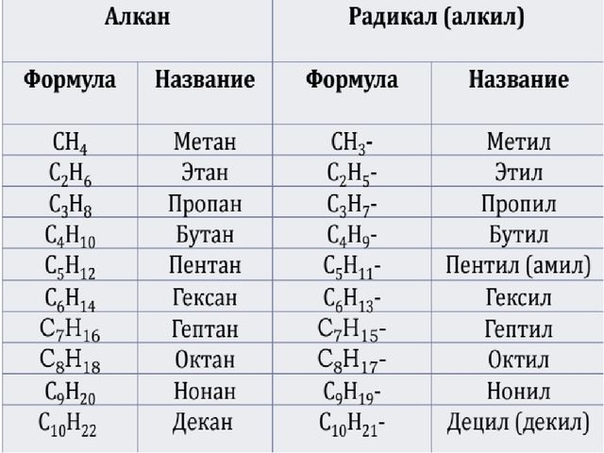 | Алкан | | Радикал (алкил) | |
|---|---|---|---|
| Формула | Название | Формула | Название |
| $CH_4$ | Метан | $CH_3$- | Метил |
| $C_2H_6$ | Этан | $C_2H_5$- | Этил |
| $C_3H_8$ | Пропан | $C_3H_7$- | Пропил |
| $C_4H_{10}$ | Бутан | $C_4H_9$- | Бутил |
| $C_5H_{12}$ | Пентан | $C_5H_{11}$- | Пентил (амил) |
| $C_6H_{14}$ | Гексан | $C_6H_{13}$- | Гексил |
| $C_7H_{16}$ | Гептан | $C_7H_{15}$- | Гептил |
| $C_8H_{18}$ | Октан | $C_8H_{17}$- | Октил |
| $C_9H_{20}$ | Нонан | $C_9H_{19}$- | Нонил |
| $C_{10}H_{22}$ | Декан | $C_{10}H_{21}$- | Децил (декил) |